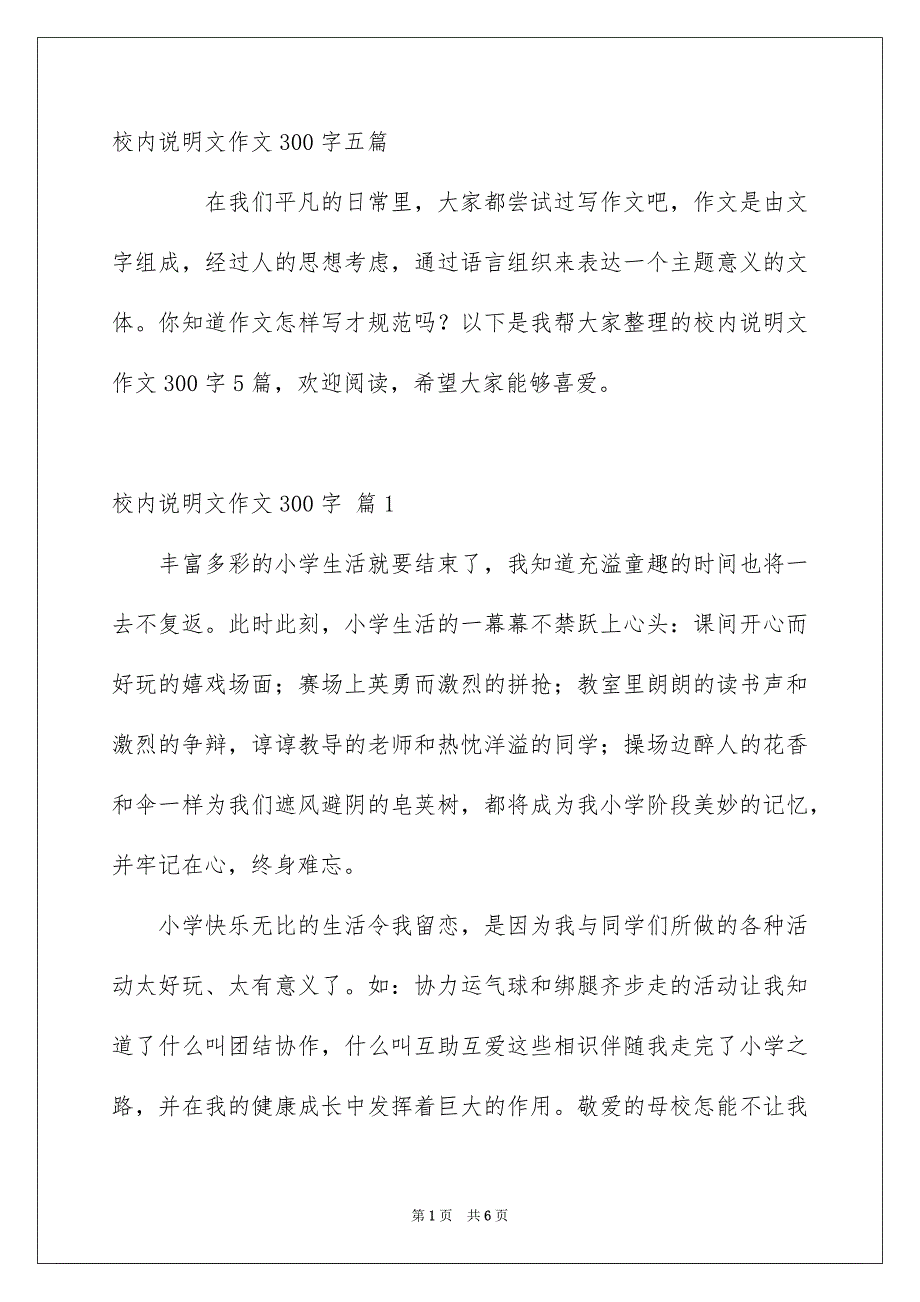 校内说明文作文 300 字五篇

在我们平凡的日常里，大家都尝试过写作文吧，作文是由文字组成，经过人的思想考虑，通过语言组织来表达一个主题意义的文体。你知道作文怎样写才规范吗？以下是我帮大家整理的校内说明文作文 300 字 5 篇，欢迎阅读，希望大家能够喜爱。

校内说明文作文 300 字 篇 1

丰富多彩的小学生活就要结束了，我知道充溢童趣的时间也将一去不复返。此时此刻，小学生活的一幕幕不禁跃上心头：课间开心而好玩的嬉戏场面；赛场上英勇而激烈的拼抢；教室里朗朗的读书声和激烈的争辩，谆谆教导的老师和热忱洋溢的同学；操场边醉人的花香和伞一样为我们遮风避阴的皂荚树，都将成为我小学阶段美妙的记忆，并牢记在心，终身难忘。

小学快乐无比的生活令我留恋，是因为我与同学们所做的各种活动太好玩、太有意义了。如：协力运气球和绑腿齐步走的活动让我知道了什么叫团结协作，什么叫互助互爱这些相识伴随我走完了小学之路，并在我的健康成长中发挥着巨大的作用。敬爱的母校怎能不让我

第 1 页 共 6 页